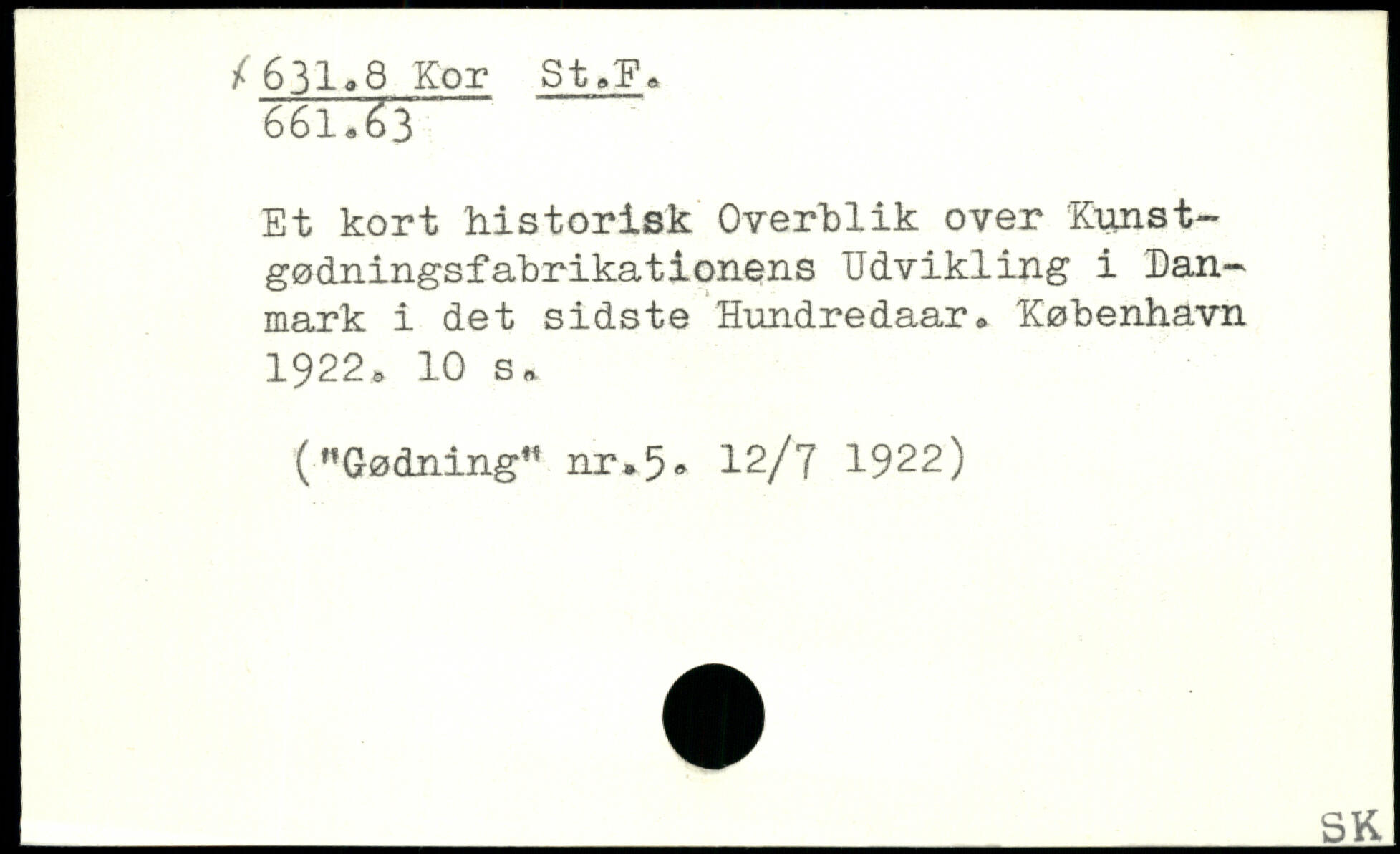 631.8 Kor St.F.
661.63

Et kort historisk Overblik over Kunstgødningsfabrikationens Udvikling i Danmark i det sidste Hundredaar. København 1922. 10 s.

("Gødning" nr.5. 12/7 1922)

SK